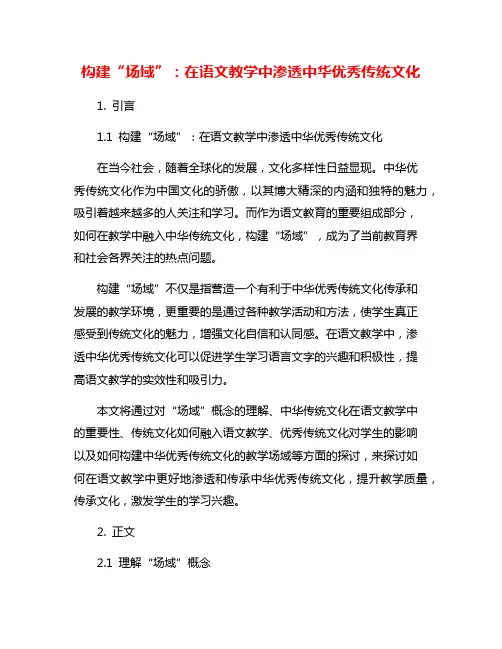 构建“场域”：在语文教学中渗透中华优秀传统文化

1. 引言

1.1 构建“场域”：在语文教学中渗透中华优秀传统文化

在当今社会，随着全球化的发展，文化多样性日益显现。中华优秀传统文化作为中国文化的骄傲，以其博大精深的内涵和独特的魅力，吸引着越来越多的人关注和学习。而作为语文教育的重要组成部分，如何在教学中融入中华传统文化，构建“场域”，成为了当前教育界和社会各界关注的热点问题。

构建“场域”不仅是指营造一个有利于中华优秀传统文化传承和发展的教学环境，更重要的是通过各种教学活动和方法，使学生真正感受到传统文化的魅力，增强文化自信和认同感。在语文教学中，渗透中华优秀传统文化可以促进学生学习语言文字的兴趣和积极性，提高语文教学的实效性和吸引力。

本文将通过对“场域”概念的理解、中华传统文化在语文教学中的重要性、传统文化如何融入语文教学、优秀传统文化对学生的影响以及如何构建中华优秀传统文化的教学场域等方面的探讨，来探讨如何在语文教学中更好地渗透和传承中华优秀传统文化，提升教学质量，传承文化，激发学生的学习兴趣。

2. 正文

2.1 理解“场域”概念